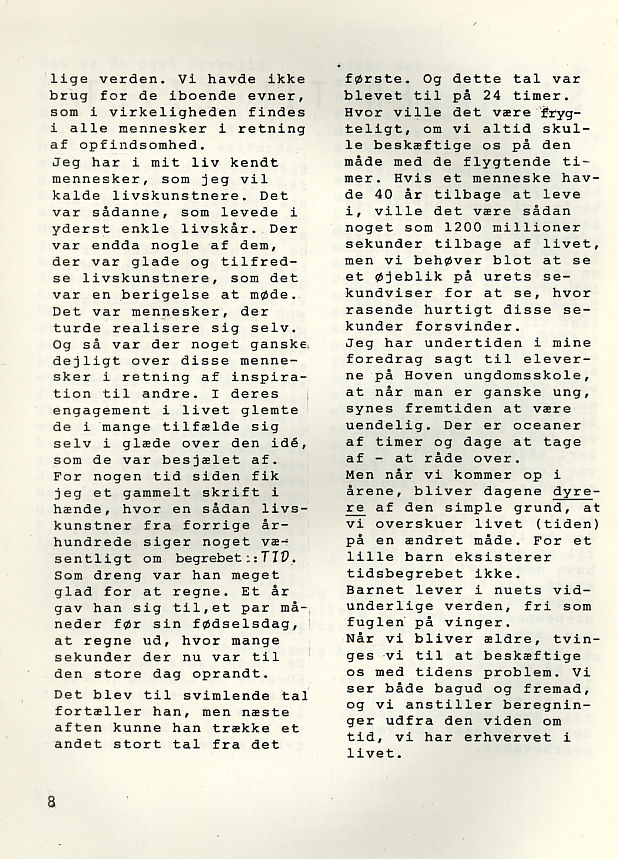 lige verden. Vi havde ikke brug for de iboende evner, som i virkeligheden findes i alle mennesker i retning af opfindsomhed.
Jeg har i mit liv kendt mennesker, som jeg vil kalde livskunstnere. Det var sådanne, som levede i yderst enkle livskår. Der var endda nogle af dem, der var glade og tilfredse livskunstnere, som det var en berigelse at møde. Det var mennesker, der turde realisere sig selv. Og så var der noget ganske dejligt over disse mennesker i retning af inspiration til andre. I deres engagement i livet glemte de i mange tilfælde sig selv i glæde over den idé, som de var besjælet af.
For nogen tid siden fik jeg et gammelt skrift i hænde, hvor en sådan livskunstner fra forrige århundrede siger noget væsentligt om begrebet: TID.
Som dreng var han meget glad for at regne. Et år gav han sig til, et par måneder før sin fødselsdag, at regne ud, hvor mange sekunder der nu var til den store dag oprandt.
Det blev til svimlende tal fortæller han, men næste aften kunne han trække et andet stort tal fra det

første. Og dette tal var blevet til på 24 timer.
Hvor ville det være frygteligt, om vi altid skulle beskæftige os på den måde med de flygtende timer. Hvis et menneske havde 40 år tilbage at leve i, ville det være sådan noget som 1200 millioner sekunder tilbage af livet, men vi behøver blot at se et øjeblik på urets sekundviser for at se, hvor rasende hurtigt disse sekunder forsvinder.
Jeg har undertiden i mine foredrag sagt til eleverne på Hoven ungdomsskole, at når man er ganske ung, synes fremtiden at være uendelig. Der er oceaner af timer og dage at tage af - at råde over.
Men når vi kommer op i årene, bliver dagene dyrere af den simple grund, at vi overskuer livet (tiden) på en ændret måde. For et lille barn eksisterer tidsbegrebet ikke.
Barnet lever i nuets vidunderlige verden, fri som fuglen på vinger.
Når vi bliver ældre, tvinges vi til at beskæftige os med tidens problem. Vi ser både bagud og fremad, og vi anstiller beregninger udfra den viden om tid, vi har erhvervet i livet.

8